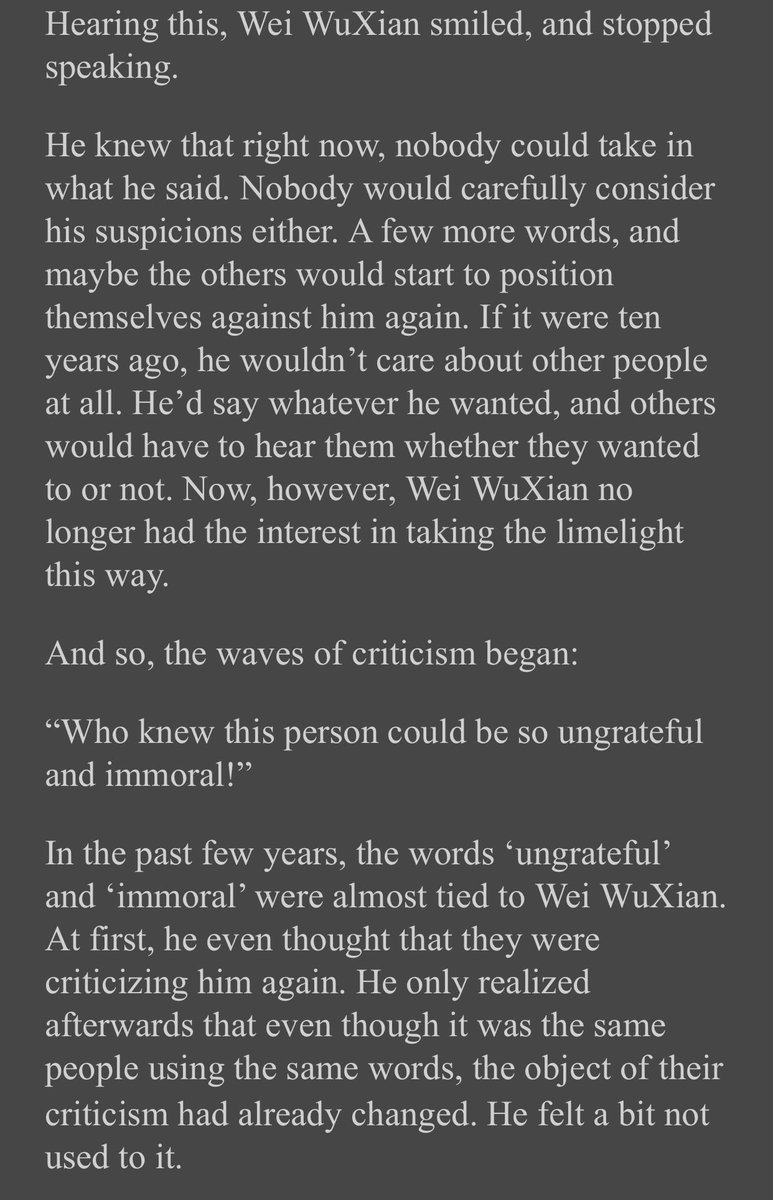 Hearing this, Wei WuXian smiled, and stopped speaking.

He knew that right now, nobody could take in what he said. Nobody would carefully consider his suspicions either. A few more words, and maybe the others would start to position themselves against him again. If it were ten years ago, he wouldn’t care about other people at all. He’d say whatever he wanted, and others would have to hear them whether they wanted to or not. Now, however, Wei WuXian no longer had the interest in taking the limelight this way.

And so, the waves of criticism began:

“Who knew this person could be so ungrateful and immoral!”

In the past few years, the words ‘ungrateful’ and ‘immoral’ were almost tied to Wei WuXian. At first, he even thought that they were criticizing him again. He only realized afterwards that even though it was the same people using the same words, the object of their criticism had already changed. He felt a bit not used to it.